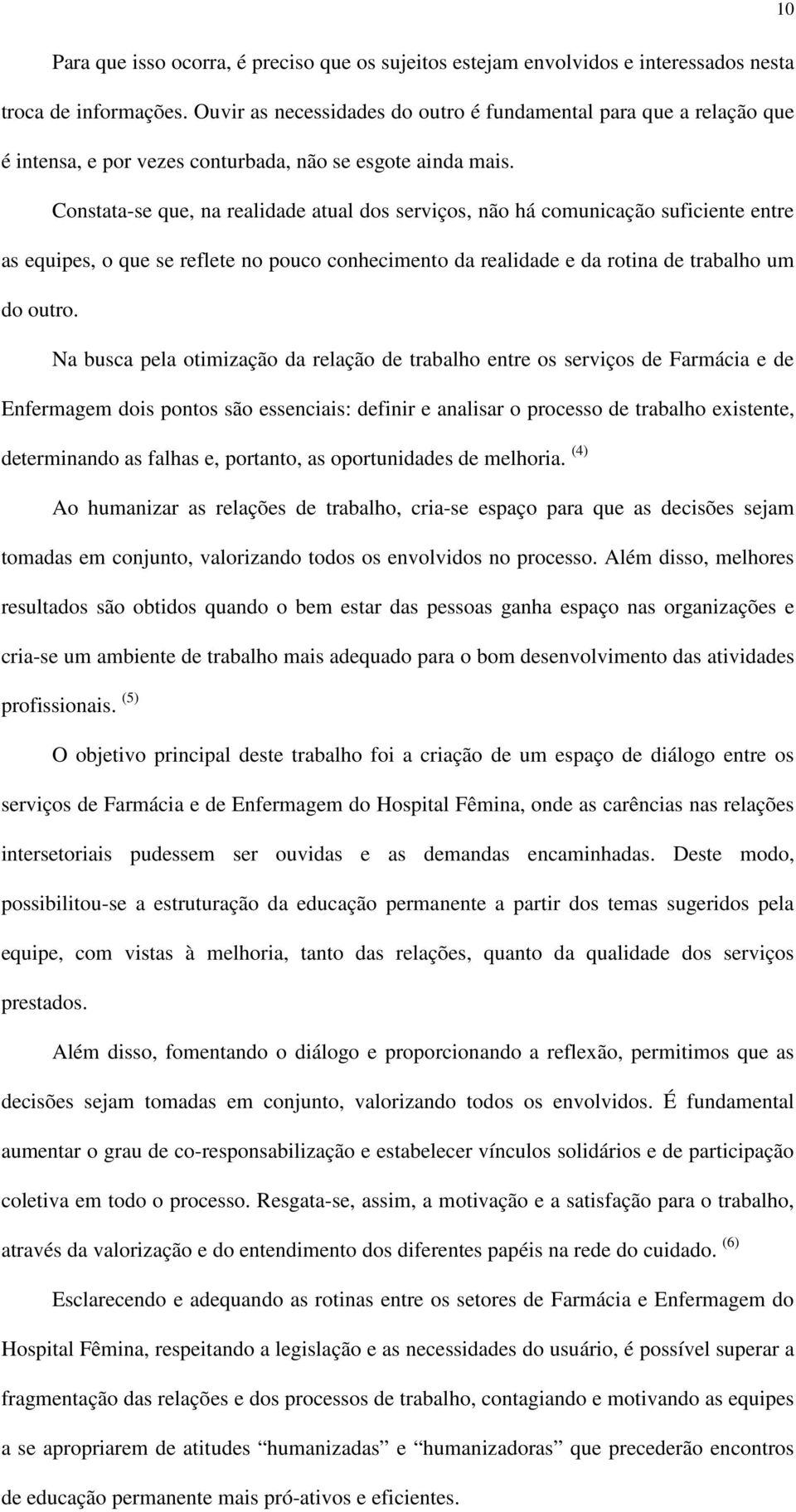 10

Para que isso ocorra, é preciso que os sujeitos estejam envolvidos e interessados nesta troca de informações. Ouvir as necessidades do outro é fundamental para que a relação que é intensa, e por vezes conturbada, não se esgote ainda mais.

Constata-se que, na realidade atual dos serviços, não há comunicação suficiente entre as equipes, o que se reflete no pouco conhecimento da realidade e da rotina de trabalho um do outro.

Na busca pela otimização da relação de trabalho entre os serviços de Farmácia e de Enfermagem dois pontos são essenciais: definir e analisar o processo de trabalho existente, determinando as falhas e, portanto, as oportunidades de melhoria. $^{(4)}$

Ao humanizar as relações de trabalho, cria-se espaço para que as decisões sejam tomadas em conjunto, valorizando todos os envolvidos no processo. Além disso, melhores resultados são obtidos quando o bem estar das pessoas ganha espaço nas organizações e cria-se um ambiente de trabalho mais adequado para o bom desenvolvimento das atividades profissionais. $^{(5)}$

O objetivo principal deste trabalho foi a criação de um espaço de diálogo entre os serviços de Farmácia e de Enfermagem do Hospital Fêmina, onde as carências nas relações intersetoriais pudessem ser ouvidas e as demandas encaminhadas. Deste modo, possibilitou-se a estruturação da educação permanente a partir dos temas sugeridos pela equipe, com vistas à melhoria, tanto das relações, quanto da qualidade dos serviços prestados.

Além disso, fomentando o diálogo e proporcionando a reflexão, permitimos que as decisões sejam tomadas em conjunto, valorizando todos os envolvidos. É fundamental aumentar o grau de co-responsabilização e estabelecer vínculos solidários e de participação coletiva em todo o processo. Resgata-se, assim, a motivação e a satisfação para o trabalho, através da valorização e do entendimento dos diferentes papéis na rede do cuidado. $^{(6)}$

Esclarecendo e adequando as rotinas entre os setores de Farmácia e Enfermagem do Hospital Fêmina, respeitando a legislação e as necessidades do usuário, é possível superar a fragmentação das relações e dos processos de trabalho, contagiando e motivando as equipes a se apropriarem de atitudes “humanizadas” e “humanizadoras” que precederão encontros de educação permanente mais pró-ativos e eficientes.